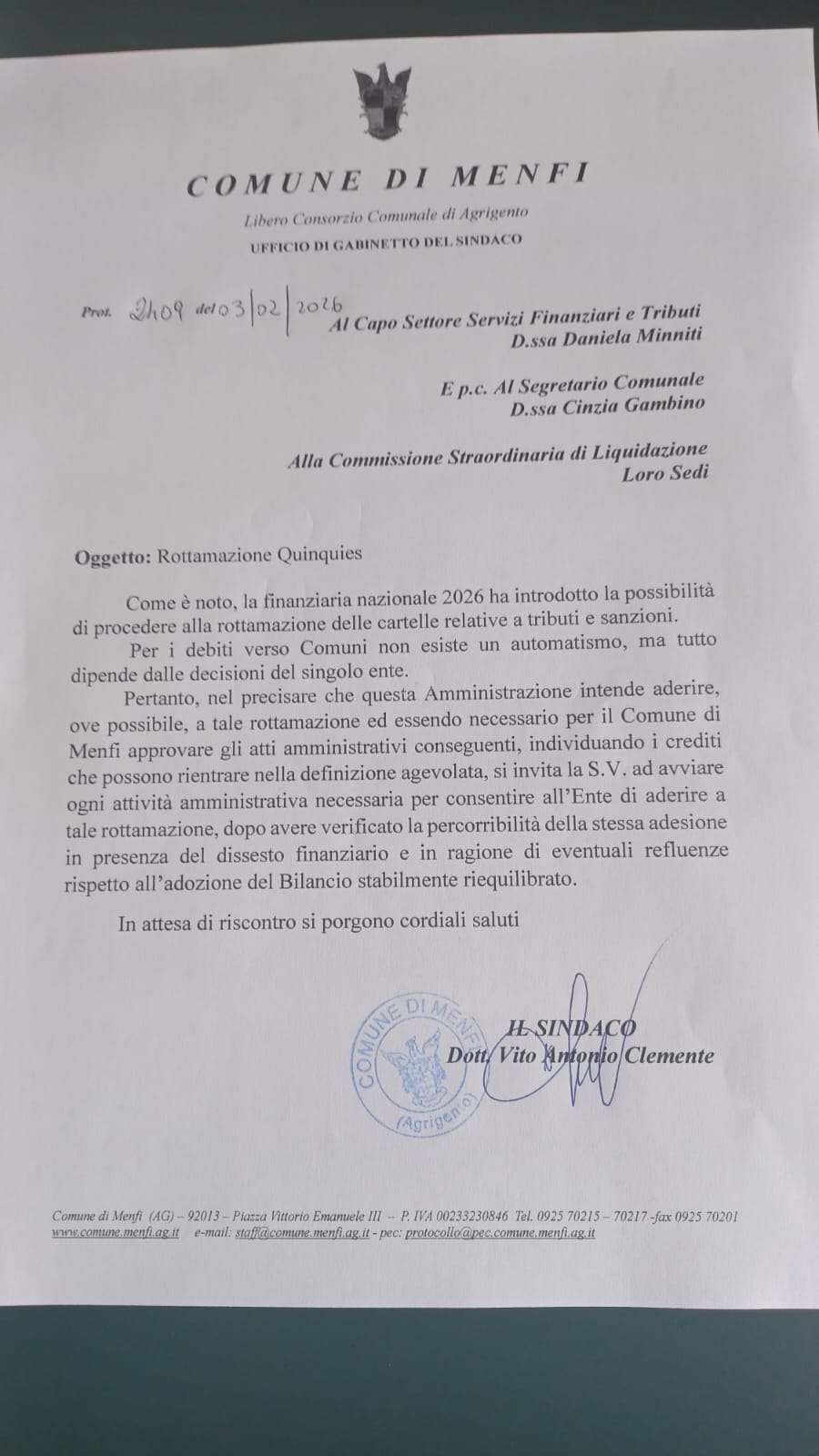 COMUNE DI MENFI

Libero Consorzio Comunale di Agrigento

UFFICIO DI GABINETTO DEL SINDACO

Prot. 2409 del 03/02/2026

Al Capo Settore Servizi Finanziari e Tributi
D.ssa Daniela Minniti

E p.c. Al Segretario Comunale
D.ssa Cinzia Gambino

Alla Commissione Straordinaria di Liquidazione
Loro Sedi

Oggetto: Rottamazione Quinquies

Come è noto, la finanziaria nazionale 2026 ha introdotto la possibilità di procedere alla rottamazione delle cartelle relative a tributi e sanzioni.

Per i debiti verso Comuni non esiste un automatismo, ma tutto dipende dalle decisioni del singolo ente.

Pertanto, nel precisare che questa Amministrazione intende aderire, ove possibile, a tale rottamazione ed essendo necessario per il Comune di Menfi approvare gli atti amministrativi conseguenti, individuando i crediti che possono rientrare nella definizione agevolata, si invita la S.V. ad avviare ogni attività amministrativa necessaria per consentire all'Ente di aderire a tale rottamazione, dopo avere verificato la percorribilità della stessa adesione in presenza del dissesto finanziario e in ragione di eventuali refluenze rispetto all'adozione del Bilancio stabilmente riequilibrato.

In attesa di riscontro si porgono cordiali saluti

COMUNE DI MENFI (Agrigento)

IL SINDACO
Dott. Vito Antonio Clemente

Comune di Menfi (AG) – 92013 – Piazza Vittorio Emanuele III – P. IVA 00233230846 Tel. 0925 70215 – 70217 -fax 0925 70201
www.comune.menfi.ag.it e-mail: staff@comune.menfi.ag.it - pec: protocollo@pec.comune.menfi.ag.it